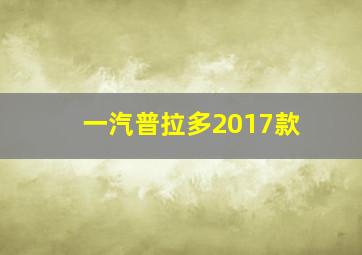 一汽普拉多2017款